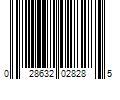 0 28632 02828 5